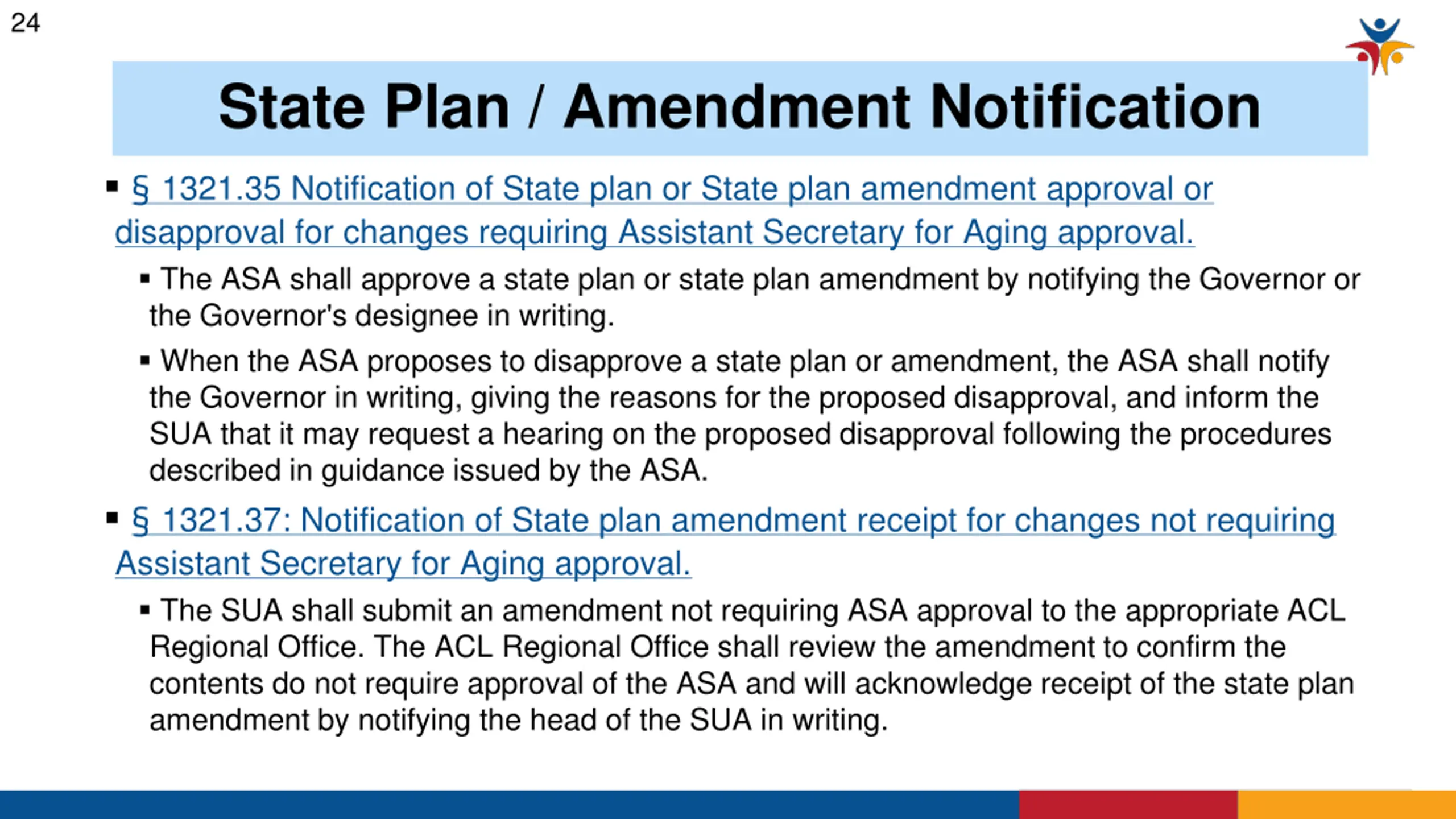 24

State Plan / Amendment Notification

▪ § 1321.35 Notification of State plan or State plan amendment approval or disapproval for changes requiring Assistant Secretary for Aging approval.

▪ The ASA shall approve a state plan or state plan amendment by notifying the Governor or the Governor's designee in writing.

▪ When the ASA proposes to disapprove a state plan or amendment, the ASA shall notify the Governor in writing, giving the reasons for the proposed disapproval, and inform the SUA that it may request a hearing on the proposed disapproval following the procedures described in guidance issued by the ASA.

▪ § 1321.37: Notification of State plan amendment receipt for changes not requiring Assistant Secretary for Aging approval.

▪ The SUA shall submit an amendment not requiring ASA approval to the appropriate ACL Regional Office. The ACL Regional Office shall review the amendment to confirm the contents do not require approval of the ASA and will acknowledge receipt of the state plan amendment by notifying the head of the SUA in writing.